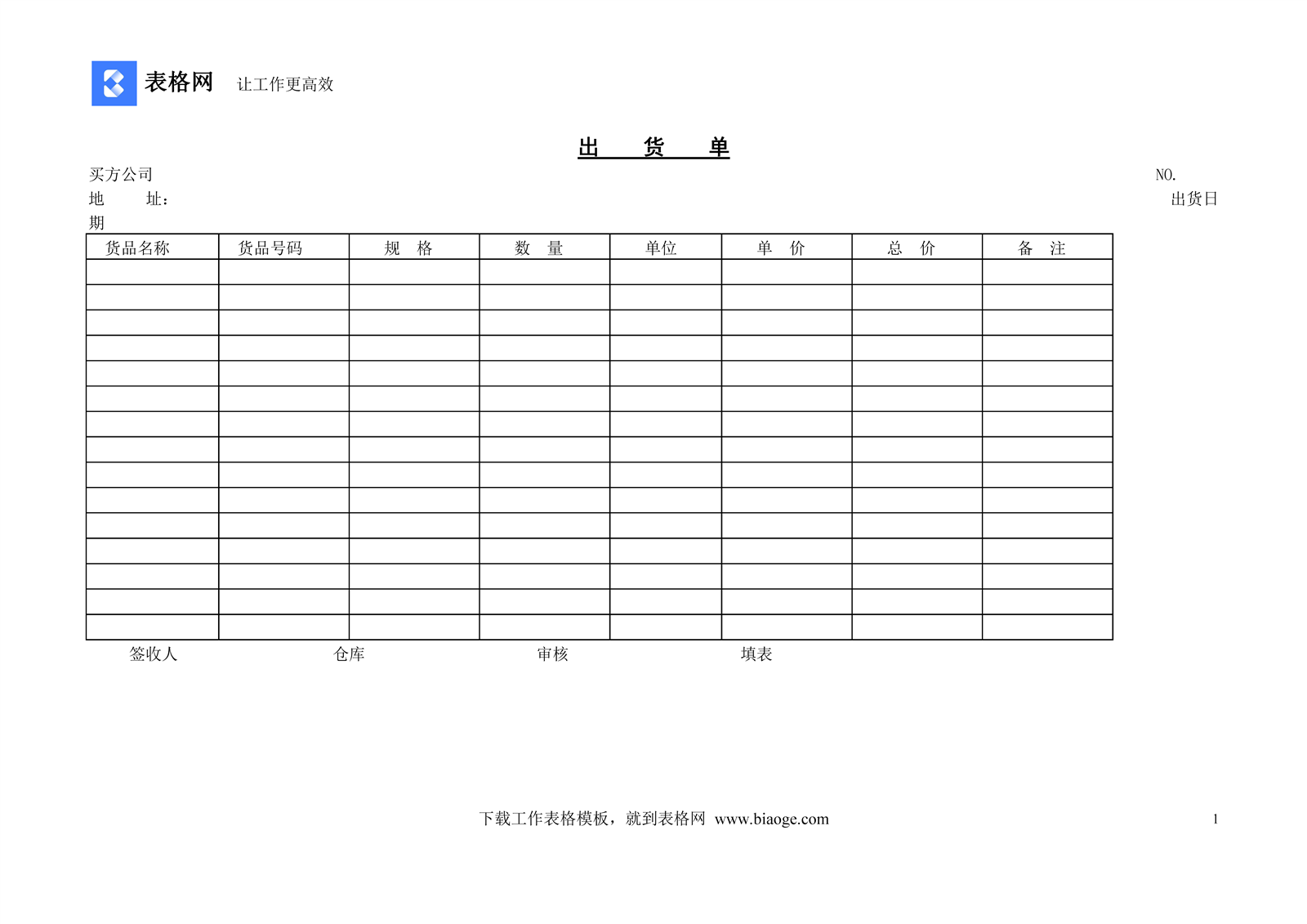 表格网 让工作更高效

出　货　单

买方公司　　NO.

地　　址：　　出货日期

| 货品名称 | 货品号码 | 规　格 | 数　量 | 单位 | 单　价 | 总　价 | 备　注 |
|---|---|---|---|---|---|---|---|
| | | | | | | | |
| | | | | | | | |
| | | | | | | | |
| | | | | | | | |
| | | | | | | | |
| | | | | | | | |
| | | | | | | | |
| | | | | | | | |
| | | | | | | | |
| | | | | | | | |
| | | | | | | | |
| | | | | | | | |
| | | | | | | | |
| | | | | | | | |
| | | | | | | | |

签收人　　仓库　　审核　　填表

下载工作表格模板，就到表格网 www.biaoge.com

1